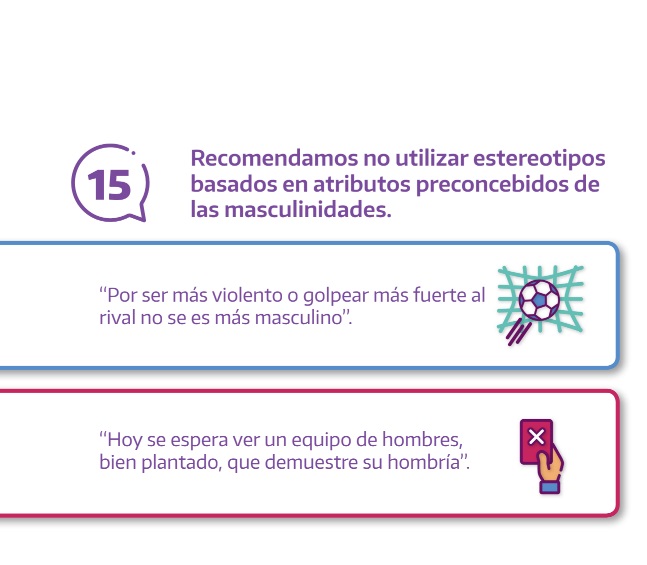 15

Recomendamos no utilizar estereotipos basados en atributos preconcebidos de las masculinidades.

"Por ser más violento o golpear más fuerte al rival no se es más masculino".

"Hoy se espera ver un equipo de hombres, bien plantado, que demuestre su hombría".